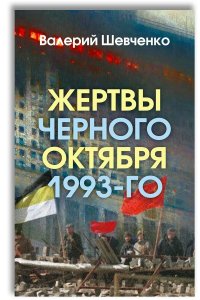 Валерий Шевченко

ЖЕРТВЫ ЧЕРНОГО ОКТЯБРЯ 1993-ГО